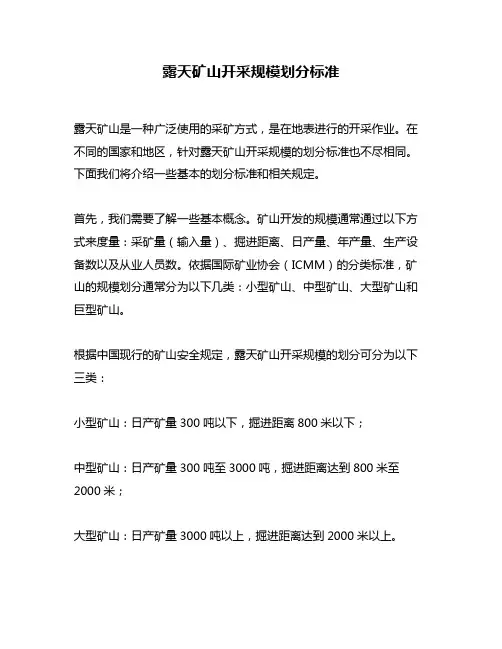 露天矿山开采规模划分标准

露天矿山是一种广泛使用的采矿方式，是在地表进行的开采作业。在不同的国家和地区，针对露天矿山开采规模的划分标准也不尽相同。下面我们将介绍一些基本的划分标准和相关规定。

首先，我们需要了解一些基本概念。矿山开发的规模通常通过以下方式来度量：采矿量（输入量）、掘进距离、日产量、年产量、生产设备数以及从业人员数。依据国际矿业协会（ICMM）的分类标准，矿山的规模划分通常分为以下几类：小型矿山、中型矿山、大型矿山和巨型矿山。

根据中国现行的矿山安全规定，露天矿山开采规模的划分可分为以下三类：

小型矿山：日产矿量 300 吨以下，掘进距离 800 米以下；

中型矿山：日产矿量 300 吨至 3000 吨，掘进距离达到 800 米至 2000 米；

大型矿山：日产矿量 3000 吨以上，掘进距离达到 2000 米以上。